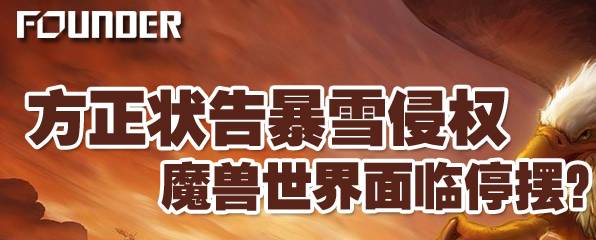 FOUNDER

方正状告暴雪侵权

魔兽世界面临停摆？